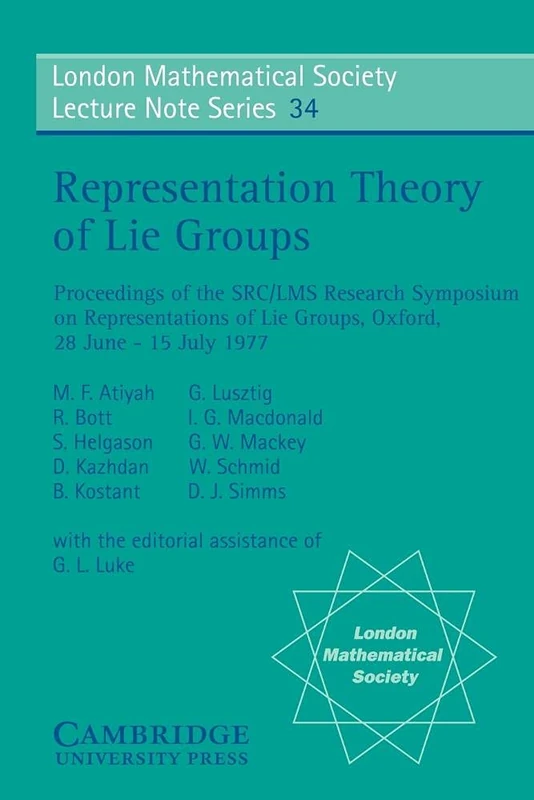 London Mathematical Society
Lecture Note Series 34

Representation Theory of Lie Groups

Proceedings of the SRC/LMS Research Symposium on Representations of Lie Groups, Oxford, 28 June - 15 July 1977

M. F. Atiyah
R. Bott
S. Helgason
D. Kazhdan
B. Kostant

G. Lusztig
I. G. Macdonald
G. W. Mackey
W. Schmid
D. J. Simms

with the editorial assistance of
G. L. Luke

London Mathematical Society

CAMBRIDGE
UNIVERSITY PRESS